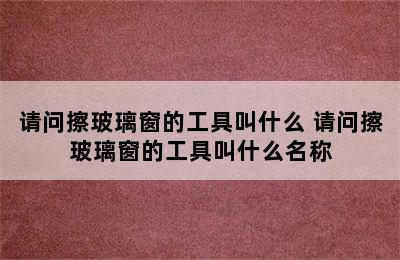 请问擦玻璃窗的工具叫什么 请问擦玻璃窗的工具叫什么名称